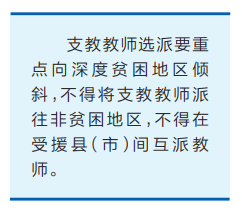 支教教师选派要重点向深度贫困地区倾斜，不得将支教教师派往非贫困地区，不得在受援县（市）间互派教师。